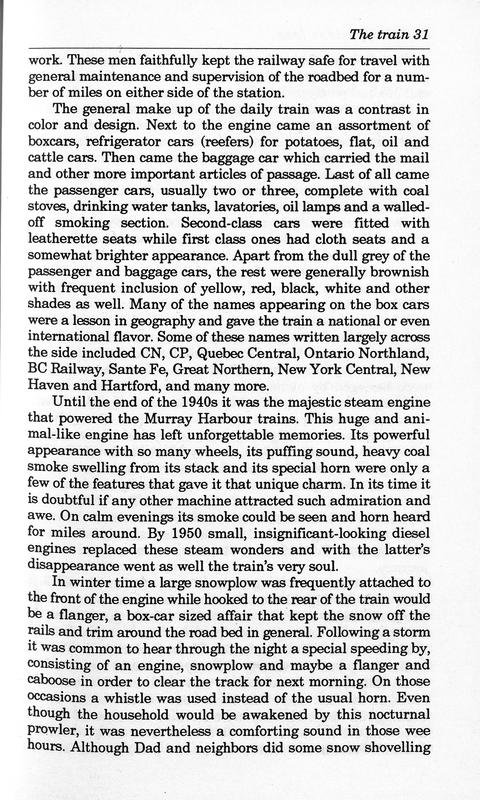 The train 31

work. These men faithfully kept the railway safe for travel with general maintenance and supervision of the roadbed for a number of miles on either side of the station.

The general make up of the daily train was a contrast in color and design. Next to the engine came an assortment of boxcars, refrigerator cars (reefers) for potatoes, flat, oil and cattle cars. Then came the baggage car which carried the mail and other more important articles of passage. Last of all came the passenger cars, usually two or three, complete with coal stoves, drinking water tanks, lavatories, oil lamps and a walled-off smoking section. Second-class cars were fitted with leatherette seats while first class ones had cloth seats and a somewhat brighter appearance. Apart from the dull grey of the passenger and baggage cars, the rest were generally brownish with frequent inclusion of yellow, red, black, white and other shades as well. Many of the names appearing on the box cars were a lesson in geography and gave the train a national or even international flavor. Some of these names written largely across the side included CN, CP, Quebec Central, Ontario Northland, BC Railway, Sante Fe, Great Northern, New York Central, New Haven and Hartford, and many more.

Until the end of the 1940s it was the majestic steam engine that powered the Murray Harbour trains. This huge and animal-like engine has left unforgettable memories. Its powerful appearance with so many wheels, its puffing sound, heavy coal smoke swelling from its stack and its special horn were only a few of the features that gave it that unique charm. In its time it is doubtful if any other machine attracted such admiration and awe. On calm evenings its smoke could be seen and horn heard for miles around. By 1950 small, insignificant-looking diesel engines replaced these steam wonders and with the latter's disappearance went as well the train's very soul.

In winter time a large snowplow was frequently attached to the front of the engine while hooked to the rear of the train would be a flanger, a box-car sized affair that kept the snow off the rails and trim around the road bed in general. Following a storm it was common to hear through the night a special speeding by, consisting of an engine, snowplow and maybe a flanger and caboose in order to clear the track for next morning. On those occasions a whistle was used instead of the usual horn. Even though the household would be awakened by this nocturnal prowler, it was nevertheless a comforting sound in those wee hours. Although Dad and neighbors did some snow shovelling